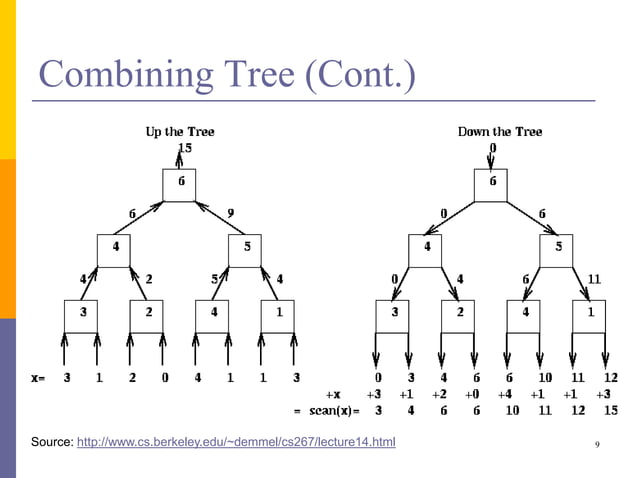 Combining Tree (Cont.)

Up the Tree

15

6

6

9

4

5

4

2

5

4

3

2

4

1

x= 3 1 2 0 4 1 1 3

Down the Tree

0

6

0

6

4

5

0

4

6

11

3

2

4

1

0 3 4 6 6 10 11 12

+x +3 +1 +2 +0 +4 +1 +1 +3

= scan(x)= 3 4 6 6 10 11 12 15

Source: http://www.cs.berkeley.edu/~demmel/cs267/lecture14.html

9